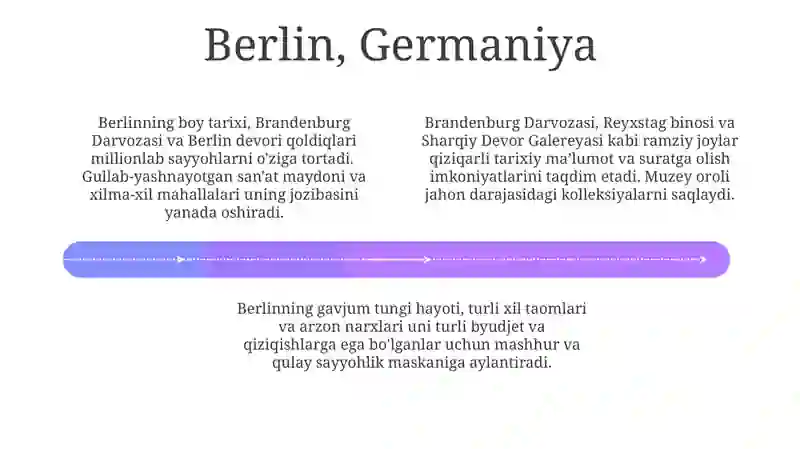 Berlin, Germaniya

Berlinning boy tarixi, Brandenburg Darvozasi va Berlin devori qoldiqlari millionlab sayyohlarni o'ziga tortadi. Gullab-yashnayotgan san'at maydoni va xilma-xil mahallalari uning jozibasini yanada oshiradi.

Brandenburg Darvozasi, Reyxstag binosi va Sharqiy Devor Galereyasi kabi ramziy joylar qiziqarli tarixiy ma'lumot va suratga olish imkoniyatlarini taqdim etadi. Muzey oroli jahon darajasidagi kolleksiyalarni saqlaydi.

Berlinning gavjum tungi hayoti, turli xil taomlari va arzon narxlari uni turli byudjet va qiziqishlarga ega bo'lganlar uchun mashhur va qulay sayyohlik maskaniga aylantiradi.